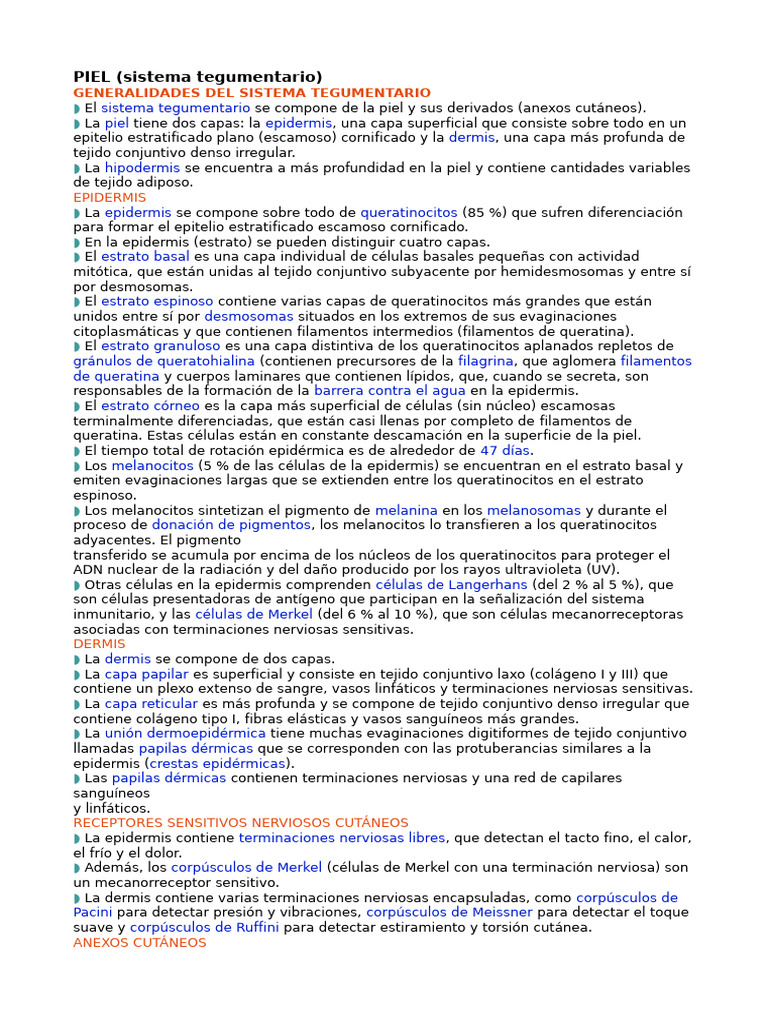 PIEL (sistema tegumentario)
GENERALIDADES DEL SISTEMA TEGUMENTARIO
◗ El sistema tegumentario se compone de la piel y sus derivados (anexos cutáneos).
◗ La piel tiene dos capas: la epidermis, una capa superficial que consiste sobre todo en un epitelio estratificado plano (escamoso) cornificado y la dermis, una capa más profunda de tejido conjuntivo denso irregular.
◗ La hipodermis se encuentra a más profundidad en la piel y contiene cantidades variables de tejido adiposo.
EPIDERMIS
◗ La epidermis se compone sobre todo de queratinocitos (85 %) que sufren diferenciación para formar el epitelio estratificado escamoso cornificado.
◗ En la epidermis (estrato) se pueden distinguir cuatro capas.
◗ El estrato basal es una capa individual de células basales pequeñas con actividad mitótica, que están unidas al tejido conjuntivo subyacente por hemidesmosomas y entre sí por desmosomas.
◗ El estrato espinoso contiene varias capas de queratinocitos más grandes que están unidos entre sí por desmosomas situados en los extremos de sus evaginaciones citoplasmáticas y que contienen filamentos intermedios (filamentos de queratina).
◗ El estrato granuloso es una capa distintiva de los queratinocitos aplanados repletos de gránulos de queratohialina (contienen precursores de la filagrina, que aglomera filamentos de queratina y cuerpos laminares que contienen lípidos, que, cuando se secreta, son responsables de la formación de la barrera contra el agua en la epidermis.
◗ El estrato córneo es la capa más superficial de células (sin núcleo) escamosas terminalmente diferenciadas, que están casi llenas por completo de filamentos de queratina. Estas células están en constante descamación en la superficie de la piel.
◗ El tiempo total de rotación epidérmica es de alrededor de 47 días.
◗ Los melanocitos (5 % de las células de la epidermis) se encuentran en el estrato basal y emiten evaginaciones largas que se extienden entre los queratinocitos en el estrato espinoso.
◗ Los melanocitos sintetizan el pigmento de melanina en los melanosomas y durante el proceso de donación de pigmentos, los melanocitos lo transfieren a los queratinocitos adyacentes. El pigmento
transferido se acumula por encima de los núcleos de los queratinocitos para proteger el ADN nuclear de la radiación y del daño producido por los rayos ultravioleta (UV).
◗ Otras células en la epidermis comprenden células de Langerhans (del 2 % al 5 %), que son células presentadoras de antígeno que participan en la señalización del sistema inmunitario, y las células de Merkel (del 6 % al 10 %), que son células mecanorreceptoras asociadas con terminaciones nerviosas sensitivas.
DERMIS
◗ La dermis se compone de dos capas.
◗ La capa papilar es superficial y consiste en tejido conjuntivo laxo (colágeno I y III) que contiene un plexo extenso de sangre, vasos linfáticos y terminaciones nerviosas sensitivas.
◗ La capa reticular es más profunda y se compone de tejido conjuntivo denso irregular que contiene colágeno tipo I, fibras elásticas y vasos sanguíneos más grandes.
◗ La unión dermoepidérmica tiene muchas evaginaciones digitiformes de tejido conjuntivo llamadas papilas dérmicas que se corresponden con las protuberancias similares a la epidermis (crestas epidérmicas).
◗ Las papilas dérmicas contienen terminaciones nerviosas y una red de capilares sanguíneos
y linfáticos.
RECEPTORES SENSITIVOS NERVIOSOS CUTÁNEOS
◗ La epidermis contiene terminaciones nerviosas libres, que detectan el tacto fino, el calor, el frío y el dolor.
◗ Además, los corpúsculos de Merkel (células de Merkel con una terminación nerviosa) son un mecanorreceptor sensitivo.
◗ La dermis contiene varias terminaciones nerviosas encapsuladas, como corpúsculos de Pacini para detectar presión y vibraciones, corpúsculos de Meissner para detectar el toque suave y corpúsculos de Ruffini para detectar estiramiento y torsión cutánea.
ANEXOS CUTÁNEOS